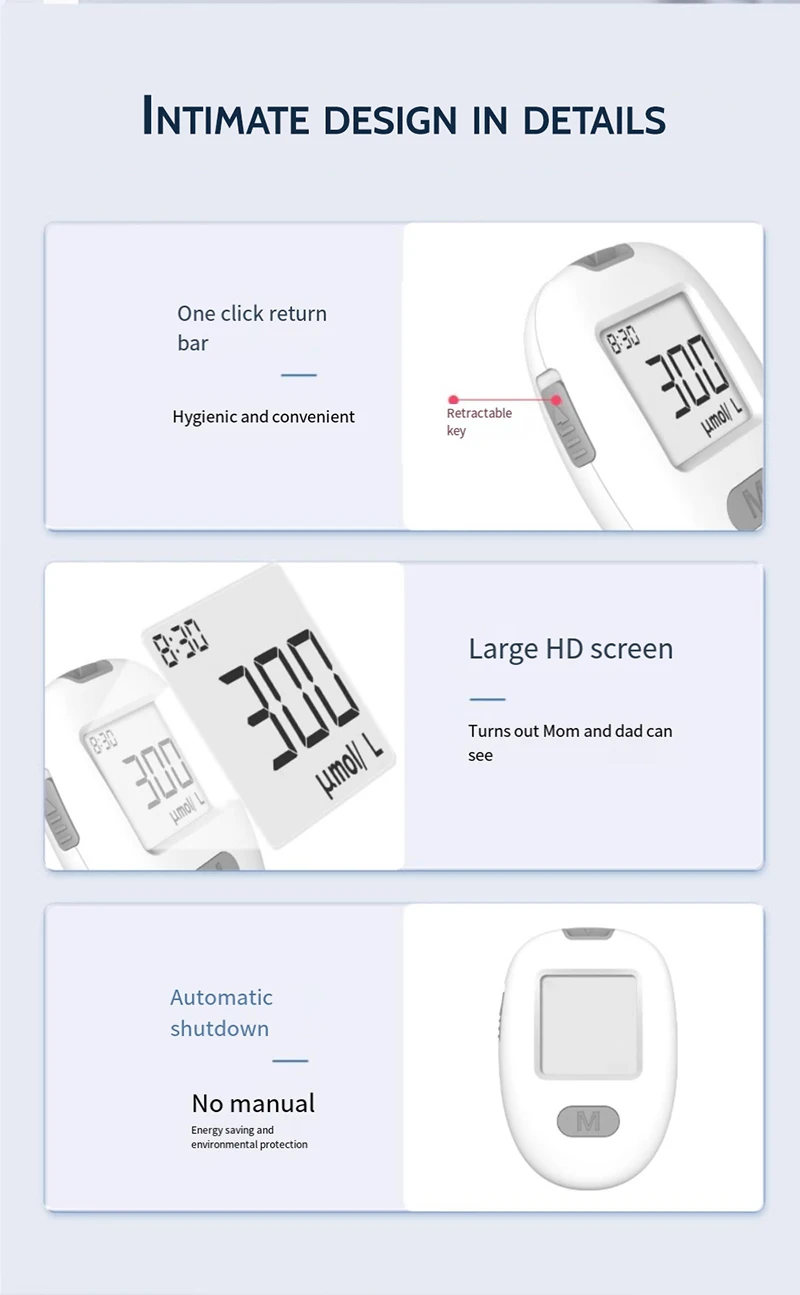 INTIMATE DESIGN IN DETAILS

One click return bar

Hygienic and convenient

Retractable key

8:30
300
μmol/ L

M

8:30
300
μmol/ L

8:30
300
μmol/ L

Large HD screen

Turns out Mom and dad can see

Automatic shutdown

No manual

Energy saving and environmental protection

M